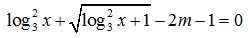 $\log_3^2 x + \sqrt{\log_3^2 x + 1} - 2m - 1 = 0$